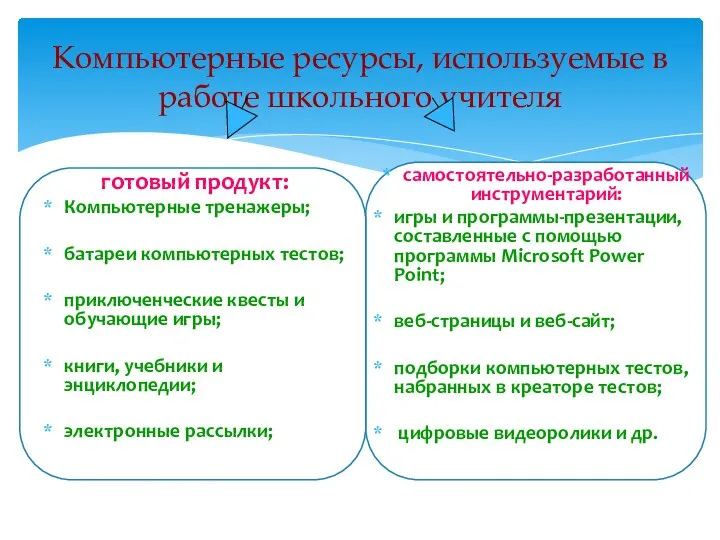 Компьютерные ресурсы, используемые в работе школьного учителя

готовый продукт:
* Компьютерные тренажеры;
* батареи компьютерных тестов;
* приключенческие квесты и обучающие игры;
* книги, учебники и энциклопедии;
* электронные рассылки;

* самостоятельно-разработанный инструментарий:
* игры и программы-презентации, составленные с помощью программы Microsoft Power Point;
* веб-страницы и веб-сайт;
* подборки компьютерных тестов, набранных в креаторе тестов;
* цифровые видеоролики и др.